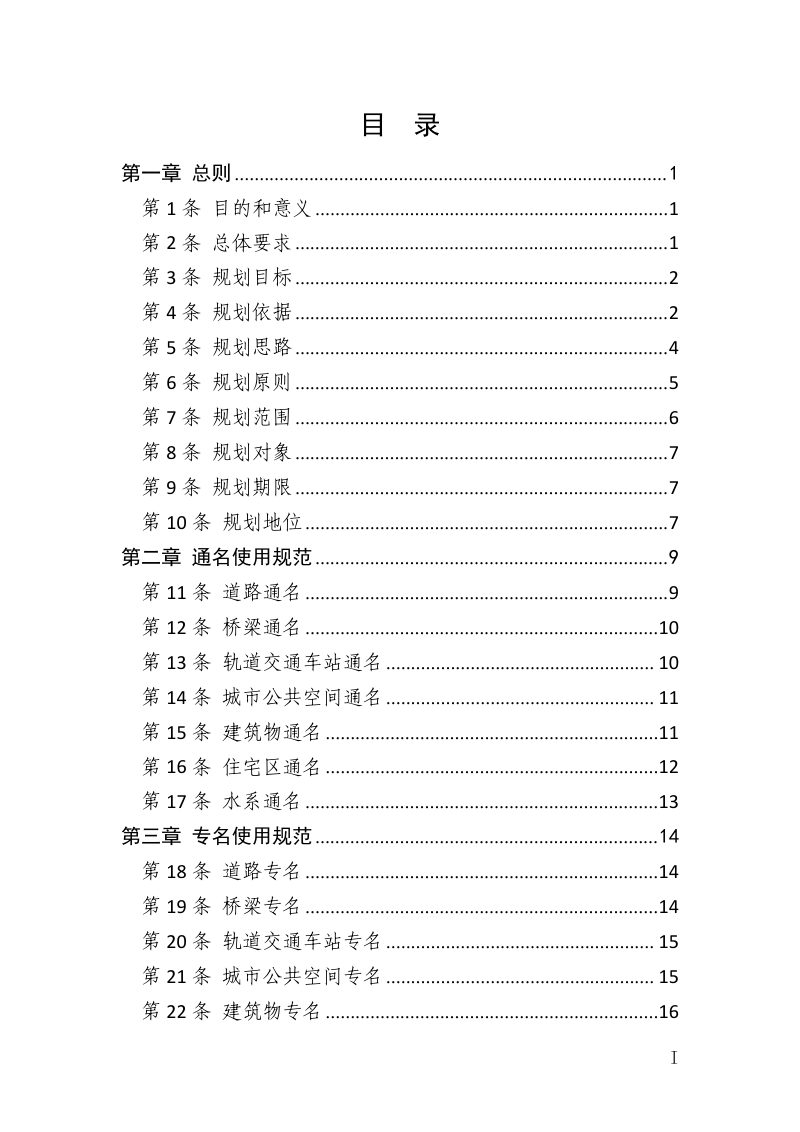 目 录

第一章 总则 1

第1条 目的和意义 1

第2条 总体要求 1

第3条 规划目标 2

第4条 规划依据 2

第5条 规划思路 4

第6条 规划原则 5

第7条 规划范围 6

第8条 规划对象 7

第9条 规划期限 7

第10条 规划地位 7

第二章 通名使用规范 9

第11条 道路通名 9

第12条 桥梁通名 10

第13条 轨道交通车站通名 10

第14条 城市公共空间通名 11

第15条 建筑物通名 11

第16条 住宅区通名 12

第17条 水系通名 13

第三章 专名使用规范 14

第18条 道路专名 14

第19条 桥梁专名 14

第20条 轨道交通车站专名 15

第21条 城市公共空间专名 15

第22条 建筑物专名 16

I